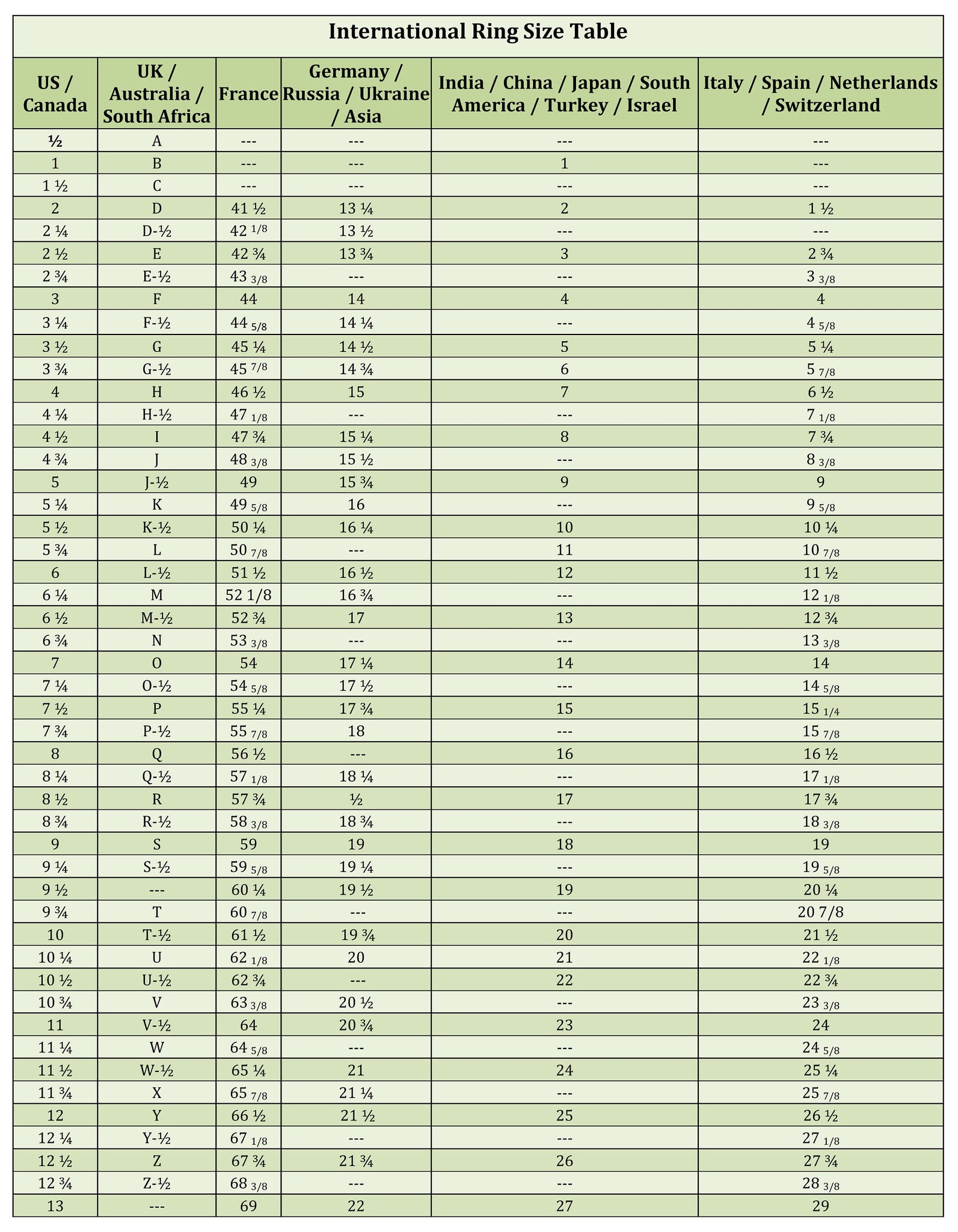 International Ring Size Table

| US / Canada | UK / Australia / South Africa | France | Germany / Russia / Ukraine / Asia | India / China / Japan / South America / Turkey / Israel | Italy / Spain / Netherlands / Switzerland |
|---|---|---|---|---|---|
| ½ | A | --- | --- | --- | --- |
| 1 | B | --- | --- | 1 | --- |
| 1 ½ | C | --- | --- | --- | --- |
| 2 | D | 41 ½ | 13 ¼ | 2 | 1 ½ |
| 2 ¼ | D-½ | 42 1/8 | 13 ½ | --- | --- |
| 2 ½ | E | 42 ¾ | 13 ¾ | 3 | 2 ¾ |
| 2 ¾ | E-½ | 43 3/8 | --- | --- | 3 3/8 |
| 3 | F | 44 | 14 | 4 | 4 |
| 3 ¼ | F-½ | 44 5/8 | 14 ¼ | --- | 4 5/8 |
| 3 ½ | G | 45 ¼ | 14 ½ | 5 | 5 ¼ |
| 3 ¾ | G-½ | 45 7/8 | 14 ¾ | 6 | 5 7/8 |
| 4 | H | 46 ½ | 15 | 7 | 6 ½ |
| 4 ¼ | H-½ | 47 1/8 | --- | --- | 7 1/8 |
| 4 ½ | I | 47 ¾ | 15 ¼ | 8 | 7 ¾ |
| 4 ¾ | J | 48 3/8 | 15 ½ | --- | 8 3/8 |
| 5 | J-½ | 49 | 15 ¾ | 9 | 9 |
| 5 ¼ | K | 49 5/8 | 16 | --- | 9 5/8 |
| 5 ½ | K-½ | 50 ¼ | 16 ¼ | 10 | 10 ¼ |
| 5 ¾ | L | 50 7/8 | --- | 11 | 10 7/8 |
| 6 | L-½ | 51 ½ | 16 ½ | 12 | 11 ½ |
| 6 ¼ | M | 52 1/8 | 16 ¾ | --- | 12 1/8 |
| 6 ½ | M-½ | 52 ¾ | 17 | 13 | 12 ¾ |
| 6 ¾ | N | 53 3/8 | --- | --- | 13 3/8 |
| 7 | O | 54 | 17 ¼ | 14 | 14 |
| 7 ¼ | O-½ | 54 5/8 | 17 ½ | --- | 14 5/8 |
| 7 ½ | P | 55 ¼ | 17 ¾ | 15 | 15 1/4 |
| 7 ¾ | P-½ | 55 7/8 | 18 | --- | 15 7/8 |
| 8 | Q | 56 ½ | --- | 16 | 16 ½ |
| 8 ¼ | Q-½ | 57 1/8 | 18 ¼ | --- | 17 1/8 |
| 8 ½ | R | 57 ¾ | ½ | 17 | 17 ¾ |
| 8 ¾ | R-½ | 58 3/8 | 18 ¾ | --- | 18 3/8 |
| 9 | S | 59 | 19 | 18 | 19 |
| 9 ¼ | S-½ | 59 5/8 | 19 ¼ | --- | 19 5/8 |
| 9 ½ | --- | 60 ¼ | 19 ½ | 19 | 20 ¼ |
| 9 ¾ | T | 60 7/8 | --- | --- | 20 7/8 |
| 10 | T-½ | 61 ½ | 19 ¾ | 20 | 21 ½ |
| 10 ¼ | U | 62 1/8 | 20 | 21 | 22 1/8 |
| 10 ½ | U-½ | 62 ¾ | --- | 22 | 22 ¾ |
| 10 ¾ | V | 63 3/8 | 20 ½ | --- | 23 3/8 |
| 11 | V-½ | 64 | 20 ¾ | 23 | 24 |
| 11 ¼ | W | 64 5/8 | --- | --- | 24 5/8 |
| 11 ½ | W-½ | 65 ¼ | 21 | 24 | 25 ¼ |
| 11 ¾ | X | 65 7/8 | 21 ¼ | --- | 25 7/8 |
| 12 | Y | 66 ½ | 21 ½ | 25 | 26 ½ |
| 12 ¼ | Y-½ | 67 1/8 | --- | --- | 27 1/8 |
| 12 ½ | Z | 67 ¾ | 21 ¾ | 26 | 27 ¾ |
| 12 ¾ | Z-½ | 68 3/8 | --- | --- | 28 3/8 |
| 13 | --- | 69 | 22 | 27 | 29 |